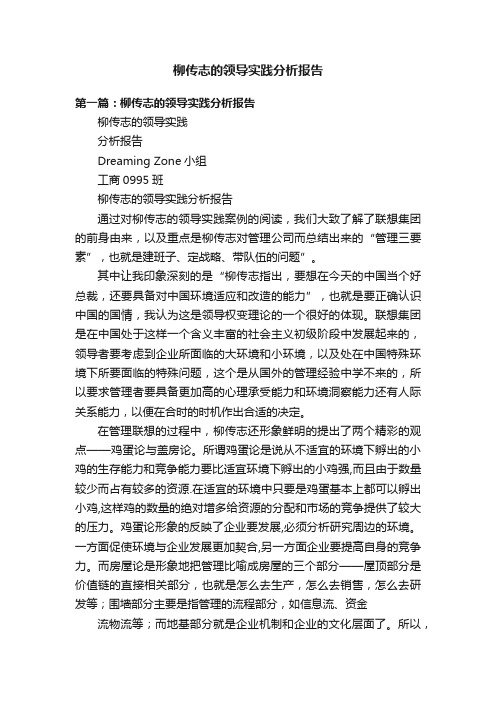 柳传志的领导实践分析报告

第一篇：柳传志的领导实践分析报告

柳传志的领导实践

分析报告

Dreaming Zone 小组

工商 0995 班

柳传志的领导实践分析报告

通过对柳传志的领导实践案例的阅读，我们大致了解了联想集团的前身由来，以及重点是柳传志对管理公司而总结出来的“管理三要素”，也就是建班子、定战略、带队伍的问题”。

其中让我印象深刻的是“柳传志指出，要想在今天的中国当个好总裁，还要具备对中国环境适应和改造的能力”，也就是要正确认识中国的国情，我认为这是领导权变理论的一个很好的体现。联想集团是在中国处于这样一个含义丰富的社会主义初级阶段中发展起来的，领导者要考虑到企业所面临的大环境和小环境，以及处在中国特殊环境下所要面临的特殊问题，这个是从国外的管理经验中学不来的，所以要求管理者要具备更加高的心理承受能力和环境洞察能力还有人际关系能力，以便在合时的时机作出合适的决定。

在管理联想的过程中，柳传志还形象鲜明的提出了两个精彩的观点——鸡蛋论与盖房论。所谓鸡蛋论是说从不适宜的环境下孵出的小鸡的生存能力和竞争能力要比适宜环境下孵出的小鸡强,而且由于数量较少而占有较多的资源.在适宜的环境中只要是鸡蛋基本上都可以孵出小鸡,这样鸡的数量的绝对增多给资源的分配和市场的竞争提供了较大的压力。鸡蛋论形象的反映了企业要发展,必须分析研究周边的环境。一方面促使环境与企业发展更加契合,另一方面企业要提高自身的竞争力。而房屋论是形象地把管理比喻成房屋的三个部分——屋顶部分是价值链的直接相关部分，也就是怎么去生产，怎么去销售，怎么去研发等；围墙部分主要是指管理的流程部分，如信息流、资金

流物流等；而地基部分就是企业机制和企业的文化层面了。所以，